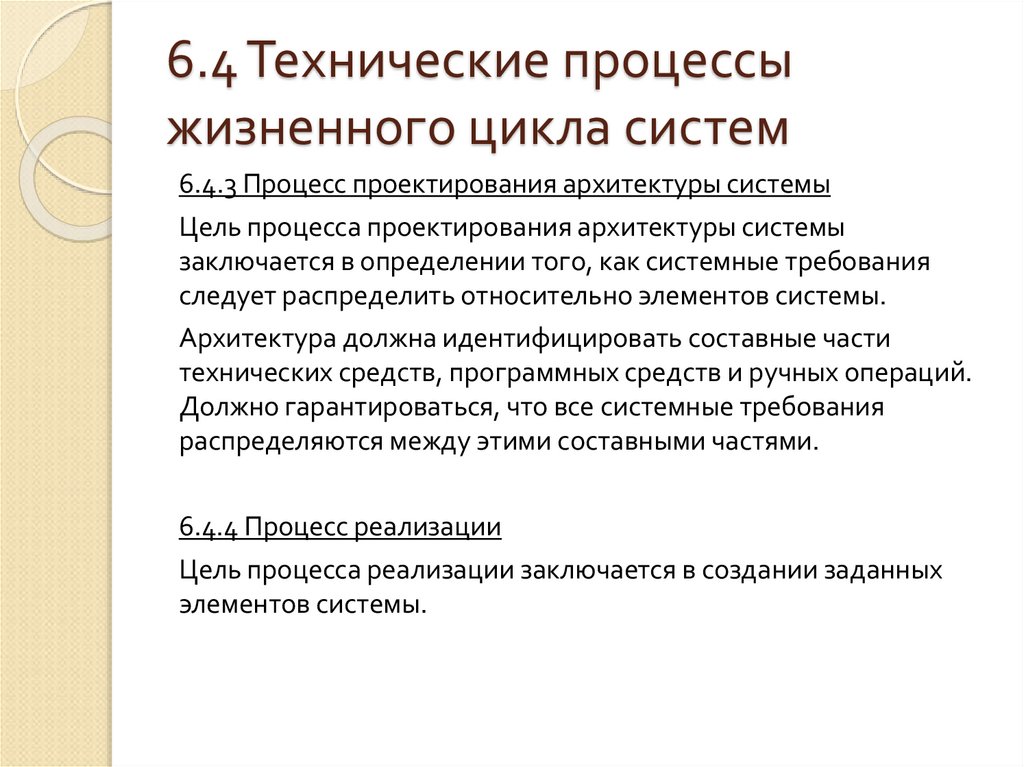 6.4 Технические процессы жизненного цикла систем

6.4.3 Процесс проектирования архитектуры системы

Цель процесса проектирования архитектуры системы заключается в определении того, как системные требования следует распределить относительно элементов системы.

Архитектура должна идентифицировать составные части технических средств, программных средств и ручных операций. Должно гарантироваться, что все системные требования распределяются между этими составными частями.

6.4.4 Процесс реализации

Цель процесса реализации заключается в создании заданных элементов системы.